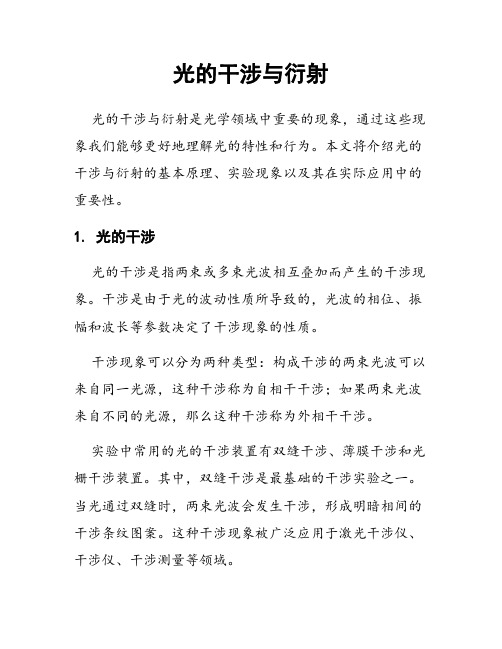 光的干涉与衍射

光的干涉与衍射是光学领域中重要的现象，通过这些现象我们能够更好地理解光的特性和行为。本文将介绍光的干涉与衍射的基本原理、实验现象以及其在实际应用中的重要性。

1. 光的干涉

光的干涉是指两束或多束光波相互叠加而产生的干涉现象。干涉是由于光的波动性质所导致的，光波的相位、振幅和波长等参数决定了干涉现象的性质。

干涉现象可以分为两种类型：构成干涉的两束光波可以来自同一光源，这种干涉称为自相干干涉；如果两束光波来自不同的光源，那么这种干涉称为外相干干涉。

实验中常用的光的干涉装置有双缝干涉、薄膜干涉和光栅干涉装置。其中，双缝干涉是最基础的干涉实验之一。当光通过双缝时，两束光波会发生干涉，形成明暗相间的干涉条纹图案。这种干涉现象被广泛应用于激光干涉仪、干涉仪、干涉测量等领域。